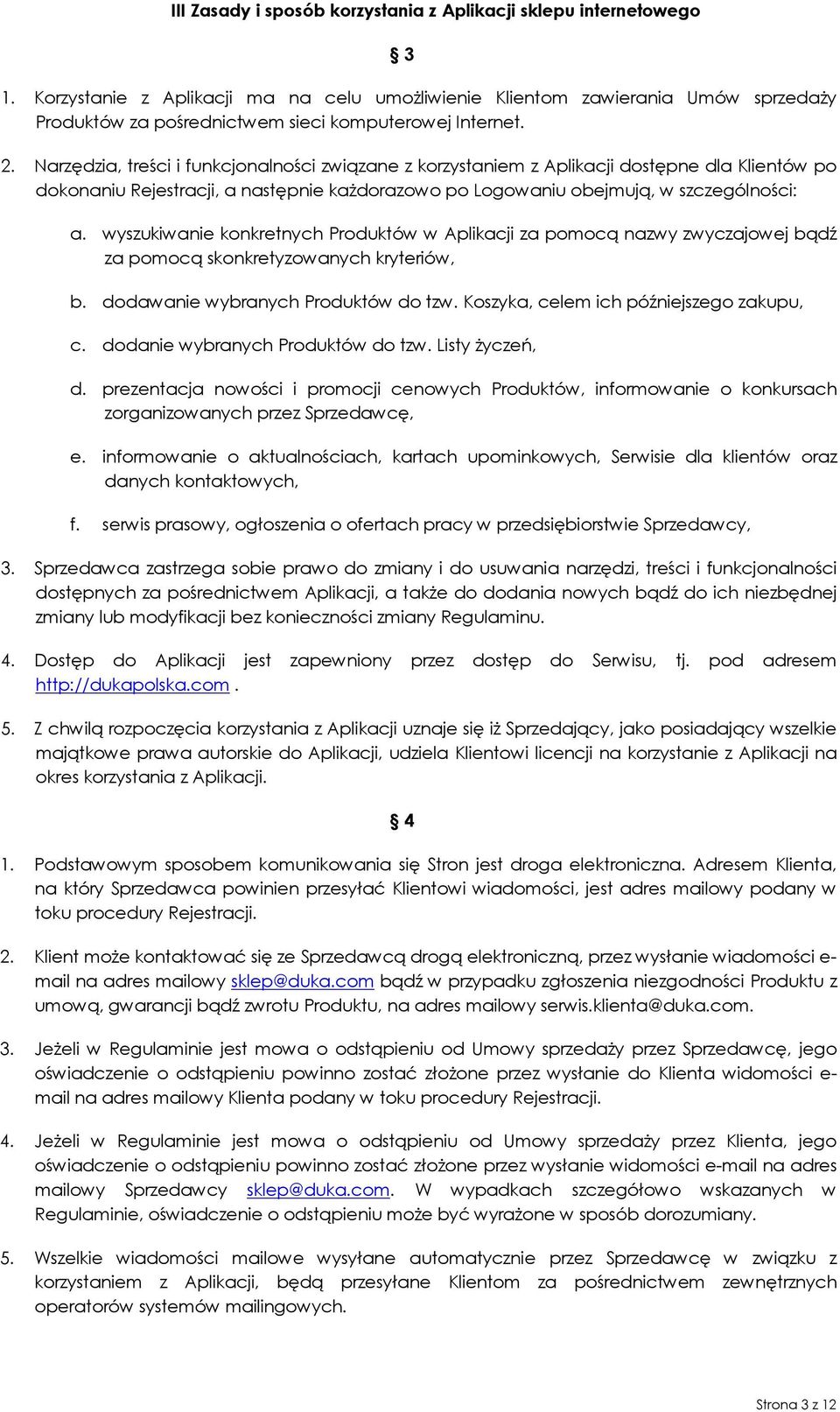 III Zasady i sposób korzystania z Aplikacji sklepu internetowego

§ 3

1. Korzystanie z Aplikacji ma na celu umożliwienie Klientom zawierania Umów sprzedaży Produktów za pośrednictwem sieci komputerowej Internet.

2. Narzędzia, treści i funkcjonalności związane z korzystaniem z Aplikacji dostępne dla Klientów po dokonaniu Rejestracji, a następnie każdorazowo po Logowaniu obejmują, w szczególności:

a. wyszukiwanie konkretnych Produktów w Aplikacji za pomocą nazwy zwyczajowej bądź za pomocą skonkretyzowanych kryteriów,

b. dodawanie wybranych Produktów do tzw. Koszyka, celem ich późniejszego zakupu,

c. dodanie wybranych Produktów do tzw. Listy życzeń,

d. prezentacja nowości i promocji cenowych Produktów, informowanie o konkursach zorganizowanych przez Sprzedawcę,

e. informowanie o aktualnościach, kartach upominkowych, Serwisie dla klientów oraz danych kontaktowych,

f. serwis prasowy, ogłoszenia o ofertach pracy w przedsiębiorstwie Sprzedawcy,

3. Sprzedawca zastrzega sobie prawo do zmiany i do usuwania narzędzi, treści i funkcjonalności dostępnych za pośrednictwem Aplikacji, a także do dodania nowych bądź do ich niezbędnej zmiany lub modyfikacji bez konieczności zmiany Regulaminu.

4. Dostęp do Aplikacji jest zapewniony przez dostęp do Serwisu, tj. pod adresem http://dukapolska.com .

5. Z chwilą rozpoczęcia korzystania z Aplikacji uznaje się iż Sprzedający, jako posiadający wszelkie majątkowe prawa autorskie do Aplikacji, udziela Klientowi licencji na korzystanie z Aplikacji na okres korzystania z Aplikacji.

§ 4

1. Podstawowym sposobem komunikowania się Stron jest droga elektroniczna. Adresem Klienta, na który Sprzedawca powinien przesyłać Klientowi wiadomości, jest adres mailowy podany w toku procedury Rejestracji.

2. Klient może kontaktować się ze Sprzedawcą drogą elektroniczną, przez wysłanie wiadomości e-mail na adres mailowy sklep@duka.com bądź w przypadku zgłoszenia niezgodności Produktu z umową, gwarancji bądź zwrotu Produktu, na adres mailowy serwis.klienta@duka.com.

3. Jeżeli w Regulaminie jest mowa o odstąpieniu od Umowy sprzedaży przez Sprzedawcę, jego oświadczenie o odstąpieniu powinno zostać złożone przez wysłanie do Klienta widomości e-mail na adres mailowy Klienta podany w toku procedury Rejestracji.

4. Jeżeli w Regulaminie jest mowa o odstąpieniu od Umowy sprzedaży przez Klienta, jego oświadczenie o odstąpieniu powinno zostać złożone przez wysłanie widomości e-mail na adres mailowy Sprzedawcy sklep@duka.com. W wypadkach szczegółowo wskazanych w Regulaminie, oświadczenie o odstąpieniu może być wyrażone w sposób dorozumiany.

5. Wszelkie wiadomości mailowe wysyłane automatycznie przez Sprzedawcę w związku z korzystaniem z Aplikacji, będą przesyłane Klientom za pośrednictwem zewnętrznych operatorów systemów mailingowych.

Strona 3 z 12